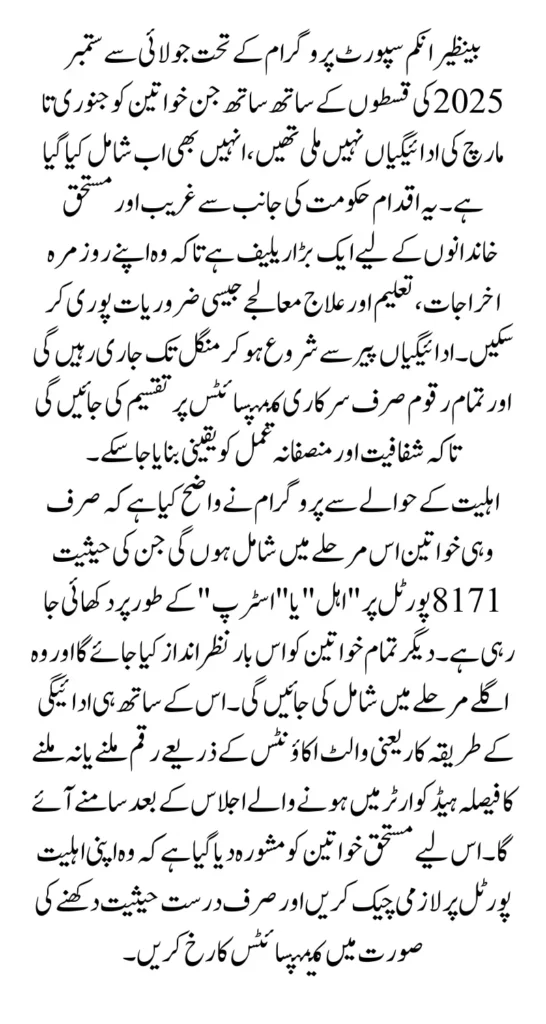 بینظیر انکم سپورٹ پروگرام کے تحت جولائی سے ستمبر 2025 کی قسطوں کے ساتھ ساتھ جن خواتین کو جنوری تا مارچ کی ادائیگیاں نہیں ملی تھیں، انہیں بھی اب شامل کیا گیا ہے۔ یہ اقدام حکومت کی جانب سے غریب اور مستحق خاندانوں کے لیے ایک بڑا ریلیف ہے تاکہ وہ اپنے روزمرہ اخراجات، تعلیم اور علاج معالجے جیسی ضروریات پوری کر سکیں۔ ادائیگیاں پیر سے شروع ہو کر منگل تک جاری رہیں گی اور تمام رقوم صرف سرکاری کیمپ سائٹس پر تقسیم کی جائیں گی تاکہ شفافیت اور منصفانہ عمل کو یقینی بنایا جا سکے۔

اہلیت کے حوالے سے پروگرام نے واضح کیا ہے کہ صرف وہی خواتین اس مرحلے میں شامل ہوں گی جن کی حیثیت 8171 پورٹل پر "اہل" یا "اسٹرپ" کے طور پر دکھائی جا رہی ہے۔ دیگر تمام خواتین کو اس بار نظر انداز کیا جائے گا اور وہ اگلے مرحلے میں شامل کی جائیں گی۔ اس کے ساتھ ہی ادائیگی کے طریقہ کار یعنی والٹ اکاؤنٹس کے ذریعے رقم ملنے یا نہ ملنے کا فیصلہ ہیڈ کوارٹر میں ہونے والے اجلاس کے بعد سامنے آئے گا۔ اس لیے مستحق خواتین کو مشورہ دیا گیا ہے کہ وہ اپنی اہلیت پورٹل پر لازمی چیک کریں اور صرف درست حیثیت دکھنے کی صورت میں کیمپ سائٹس کا رخ کریں۔